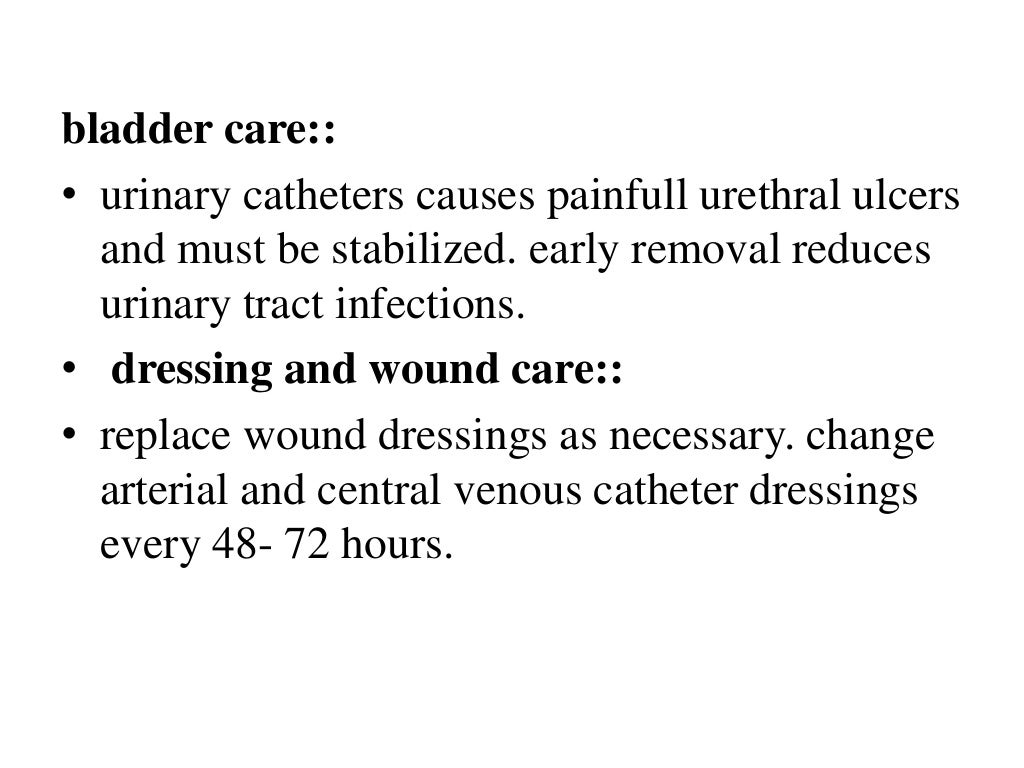 bladder care::

• urinary catheters causes painfull urethral ulcers and must be stabilized. early removal reduces urinary tract infections.

• dressing and wound care::

• replace wound dressings as necessary. change arterial and central venous catheter dressings every 48- 72 hours.